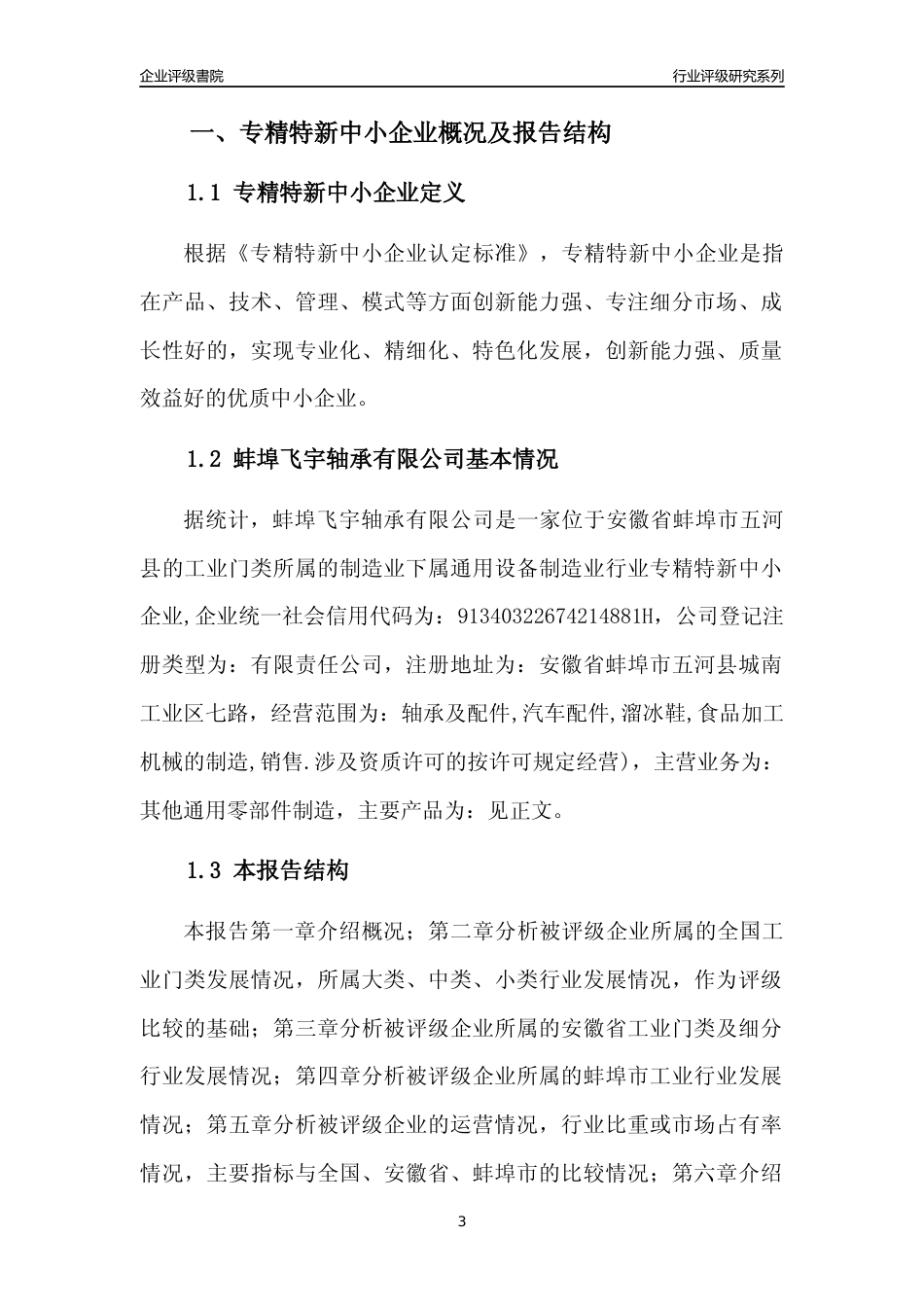 企业评级書院

行业评级研究系列

一、专精特新中小企业概况及报告结构

1.1 专精特新中小企业定义

根据《专精特新中小企业认定标准》，专精特新中小企业是指在产品、技术、管理、模式等方面创新能力强、专注细分市场、成长性好的，实现专业化、精细化、特色化发展，创新能力强、质量效益好的优质中小企业。

1.2 蚌埠飞宇轴承有限公司基本情况

据统计，蚌埠飞宇轴承有限公司是一家位于安徽省蚌埠市五河县的工业门类所属的制造业下属通用设备制造业行业专精特新中小企业,企业统一社会信用代码为：91340322674214881H，公司登记注册类型为：有限责任公司，注册地址为：安徽省蚌埠市五河县城南工业区七路，经营范围为：轴承及配件,汽车配件,溜冰鞋,食品加工机械的制造,销售.涉及资质许可的按许可规定经营)，主营业务为：其他通用零部件制造，主要产品为：见正文。

1.3 本报告结构

本报告第一章介绍概况；第二章分析被评级企业所属的全国工业门类发展情况，所属大类、中类、小类行业发展情况，作为评级比较的基础；第三章分析被评级企业所属的安徽省工业门类及细分行业发展情况；第四章分析被评级企业所属的蚌埠市工业行业发展情况；第五章分析被评级企业的运营情况，行业比重或市场占有率情况，主要指标与全国、安徽省、蚌埠市的比较情况；第六章介绍

3